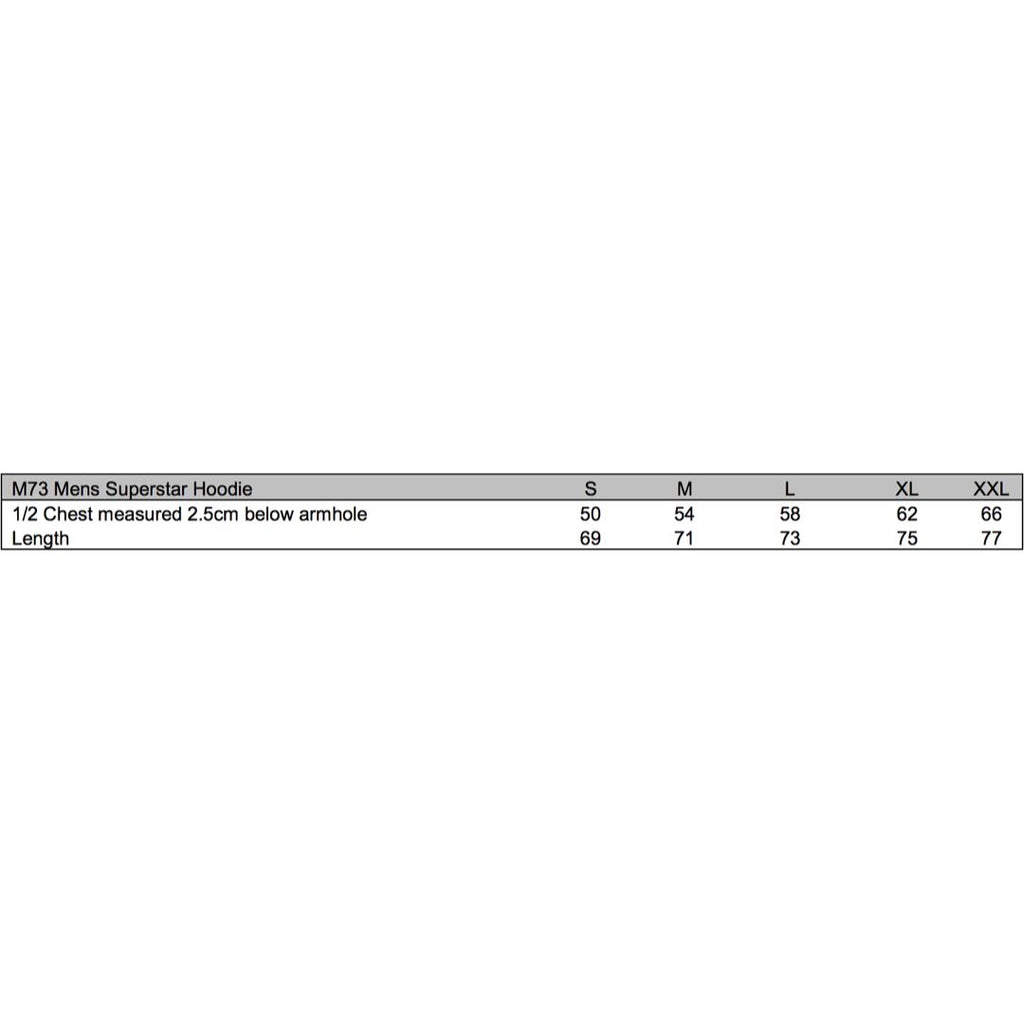 | M73 Mens Superstar Hoodie | S | M | L | XL | XXL |
|---|---|---|---|---|---|
| 1/2 Chest measured 2.5cm below armhole | 50 | 54 | 58 | 62 | 66 |
| Length | 69 | 71 | 73 | 75 | 77 |